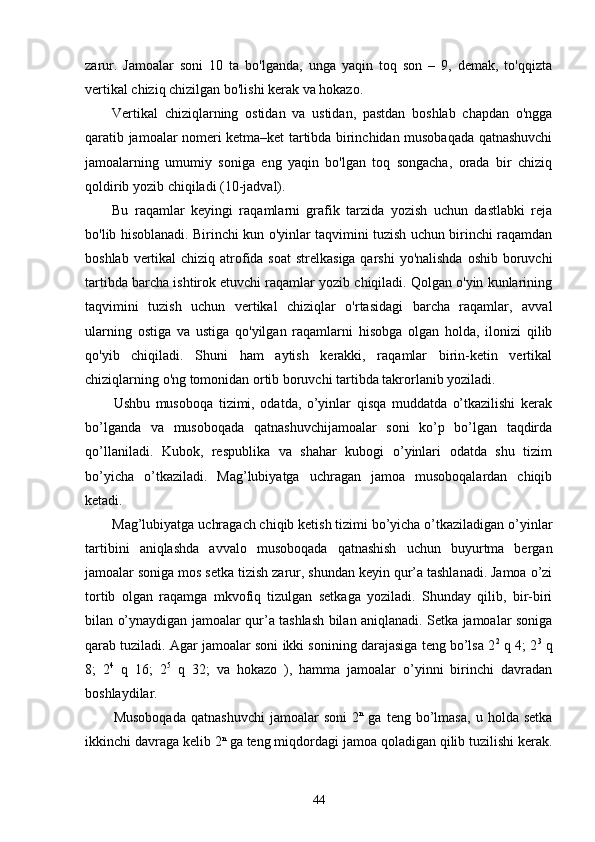 zarur. Jamoalar soni 10 ta bo'lganda, unga yaqin toq son – 9, demak, to'qqizta vertikal chiziq chizilgan bo'lishi kerak va hokazo.

Vertikal chiziqlarning ostidan va ustidan, pastdan boshlab chapdan o'ngga qaratib jamoalar nomeri ketma–ket tartibda birinchidan musobaqada qatnashuvchi jamoalarning umumiy soniga eng yaqin bo'lgan toq songacha, orada bir chiziq qoldirib yozib chiqiladi (10-jadval).

Bu raqamlar keyingi raqamlarni grafik tarzida yozish uchun dastlabki reja bo'lib hisoblanadi. Birinchi kun o'yinlar taqvimini tuzish uchun birinchi raqamdan boshlab vertikal chiziq atrofida soat strelkasiga qarshi yo'nalishda oshib boruvchi tartibda barcha ishtirok etuvchi raqamlar yozib chiqiladi. Qolgan o'yin kunlarining taqvimini tuzish uchun vertikal chiziqlar o'rtasidagi barcha raqamlar, avval ularning ostiga va ustiga qo'yilgan raqamlarni hisobga olgan holda, ilonizi qilib qo'yib chiqiladi. Shuni ham aytish kerakki, raqamlar birin-ketin vertikal chiziqlarning o'ng tomonidan ortib boruvchi tartibda takrorlanib yoziladi.

Ushbu musoboqa tizimi, odatda, o’yinlar qisqa muddatda o’tkazilishi kerak bo’lganda va musoboqada qatnashuvchijamoalar soni ko’p bo’lgan taqdirda qo’llaniladi. Kubok, respublika va shahar kubogi o’yinlari odatda shu tizim bo’yicha o’tkaziladi. Mag’lubiyatga uchragan jamoa musoboqalardan chiqib ketadi.

Mag’lubiyatga uchragach chiqib ketish tizimi bo’yicha o’tkaziladigan o’yinlar tartibini aniqlashda avvalo musoboqada qatnashish uchun buyurtma bergan jamoalar soniga mos setka tizish zarur, shundan keyin qur’a tashlanadi. Jamoa o’zi tortib olgan raqamga mkvofiq tizulgan setkaga yoziladi. Shunday qilib, bir-biri bilan o’ynaydigan jamoalar qur’a tashlash bilan aniqlanadi. Setka jamoalar soniga qarab tuziladi. Agar jamoalar soni ikki sonining darajasiga teng bo’lsa $2^2$ q 4; $2^3$ q 8; $2^4$ q 16; $2^5$ q 32; va hokazo ), hamma jamoalar o’yinni birinchi davradan boshlaydilar.

Musoboqada qatnashuvchi jamoalar soni $2^n$ ga teng bo’lmasa, u holda setka ikkinchi davraga kelib $2^n$ ga teng miqdordagi jamoa qoladigan qilib tuzilishi kerak.

44